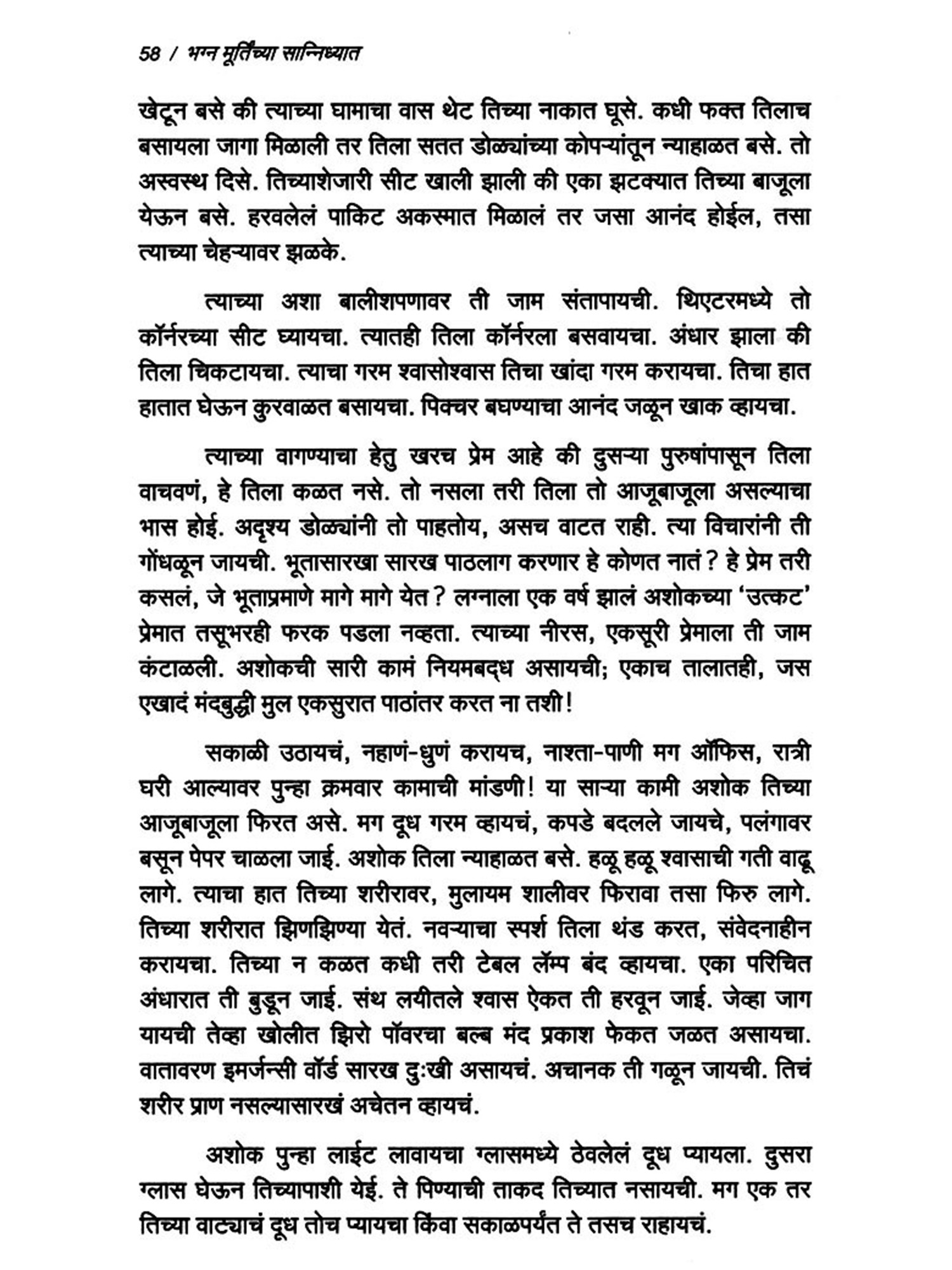 58 / भग्न मूर्तींच्या सान्निध्यात

खेटून बसे की त्याच्या घामाचा वास थेट तिच्या नाकात घूसे. कधी फक्त तिलाच बसायला जागा मिळाली तर तिला सतत डोळ्यांच्या कोपऱ्यांतून न्याहाळत बसे. तो अस्वस्थ दिसे. तिच्याशेजारी सीट खाली झाली की एका झटक्यात तिच्या बाजूला येऊन बसे. हरवलेलं पाकिट अकस्मात मिळालं तर जसा आनंद होईल, तसा त्याच्या चेहऱ्यावर झळके.

त्याच्या अशा बालीशपणावर ती जाम संतापायची. थिएटरमध्ये तो कॉर्नरच्या सीट घ्यायचा. त्यातही तिला कॉर्नरला बसवायचा. अंधार झाला की तिला चिकटायचा. त्याचा गरम श्वासोश्वास तिचा खांदा गरम करायचा. तिचा हात हातात घेऊन कुरवाळत बसायचा. पिक्चर बघण्याचा आनंद जळून खाक व्हायचा.

त्याच्या वागण्याचा हेतु खरच प्रेम आहे की दुसऱ्या पुरुषांपासून तिला वाचवणं, हे तिला कळत नसे. तो नसला तरी तिला तो आजूबाजूला असल्याचा भास होई. अदृश्य डोळ्यांनी तो पाहतोय, असच वाटत राही. त्या विचारांनी ती गोंधळून जायची. भूतासारखा सारख पाठलाग करणार हे कोणत नातं? हे प्रेम तरी कसलं, जे भूताप्रमाणे मागे मागे येत? लग्नाला एक वर्ष झालं अशोकच्या 'उत्कट' प्रेमात तसूभरही फरक पडला नव्हता. त्याच्या नीरस, एकसूरी प्रेमाला ती जाम कंटाळली. अशोकची सारी कामं नियमबद्ध असायची; एकाच तालातही, जस एखादं मंदबुद्धी मुल एकसुरात पाठांतर करत ना तशी!

सकाळी उठायचं, नहाणं-धुणं करायच, नाश्ता-पाणी मग ऑफिस, रात्री घरी आल्यावर पुन्हा क्रमवार कामाची मांडणी! या साऱ्या कामी अशोक तिच्या आजूबाजूला फिरत असे. मग दूध गरम व्हायचं, कपडे बदलले जायचे, पलंगावर बसून पेपर चाळला जाई. अशोक तिला न्याहाळत बसे. हळू हळू श्वासाची गती वाढू लागे. त्याचा हात तिच्या शरीरावर, मुलायम शालीवर फिरावा तसा फिरु लागे. तिच्या शरीरात झिणझिण्या येतं. नवऱ्याचा स्पर्श तिला थंड करत, संवेदनाहीन करायचा. तिच्या न कळत कधी तरी टेबल लॅम्प बंद व्हायचा. एका परिचित अंधारात ती बुडून जाई. संथ लयीतले श्वास ऐकत ती हरवून जाई. जेव्हा जाग यायची तेव्हा खोलीत झिरो पॉवरचा बल्ब मंद प्रकाश फेकत जळत असायचा. वातावरण इमर्जन्सी वॉर्ड सारख दुःखी असायचं. अचानक ती गळून जायची. तिचं शरीर प्राण नसल्यासारखं अचेतन व्हायचं.

अशोक पुन्हा लाईट लावायचा ग्लासमध्ये ठेवलेलं दूध प्यायला. दुसरा ग्लास घेऊन तिच्यापाशी येई. ते पिण्याची ताकद तिच्यात नसायची. मग एक तर तिच्या वाट्याचं दूध तोच प्यायचा किंवा सकाळपर्यंत ते तसच राहायचं.